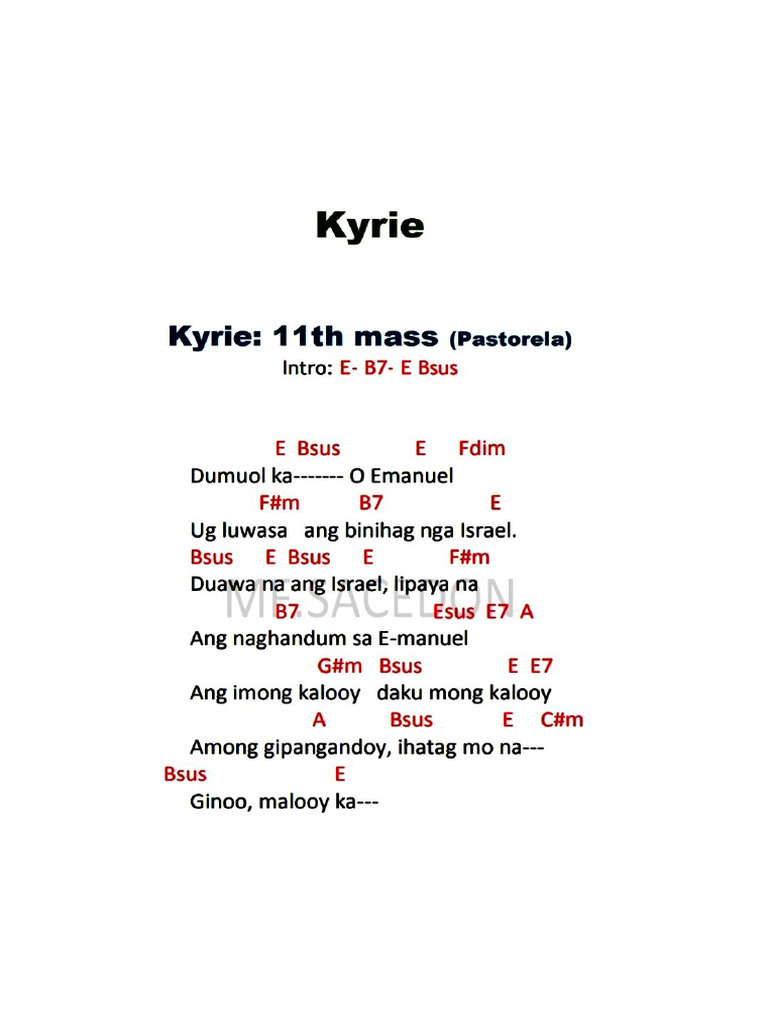 Kyrie

Kyrie: 11th mass (Pastorela)
Intro: E- B7- E Bsus

E Bsus E Fdim
Dumuol ka------- O Emanuel
F#m B7 E
Ug luwasa ang binihag nga Israel.
Bsus E Bsus E F#m
Duawa na ang Israel, lipaya na
B7 Esus E7 A
Ang naghandum sa E-manuel
G#m Bsus E E7
Ang imong kalooy daku mong kalooy
A Bsus E C#m
Among gipangandoy, ihatag mo na---
Bsus E
Ginoo, malooy ka---

ME.SACEDON